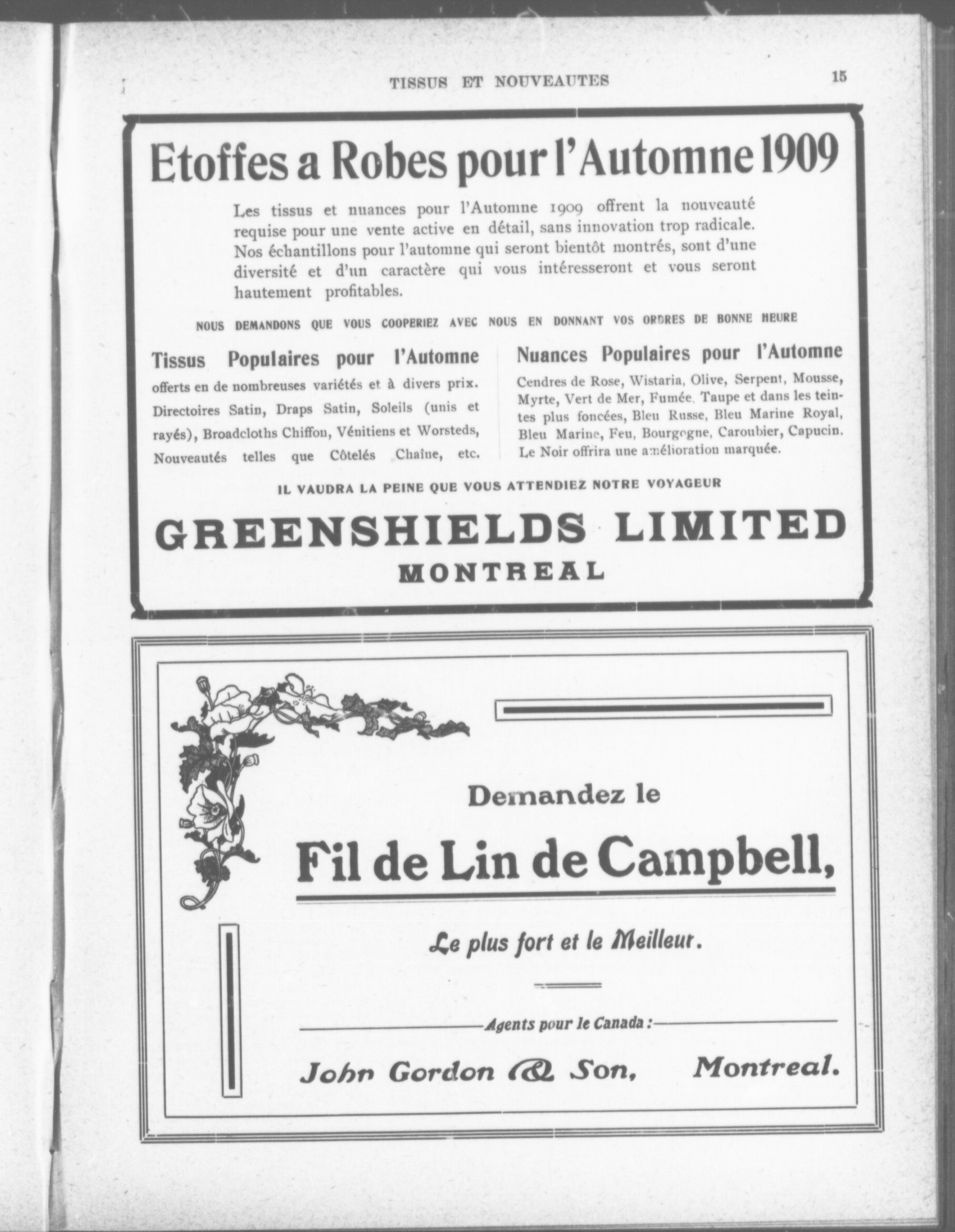 TISSUS ET NOUVEAUTES 15

Etoffes a Robes pour l'Automne 1909

Les tissus et nuances pour l'Automne 1909 offrent la nouveauté requise pour une vente active en détail, sans innovation trop radicale. Nos échantillons pour l'automne qui seront bientôt montrés, sont d'une diversité et d'un caractère qui vous intéresseront et vous seront hautement profitables.

NOUS DEMANDONS QUE VOUS COOPERIEZ AVEC NOUS EN DONNANT VOS ORDRES DE BONNE HEURE

Tissus Populaires pour l'Automne

offerts en de nombreuses variétés et à divers prix. Directoires Satin, Draps Satin, Soleils (unis et rayés), Broadcloths Chiffon, Vénitiens et Worsteds, Nouveautés telles que Côtelés Chaîne, etc.

Nuances Populaires pour l'Automne

Cendres de Rose, Wistaria, Olive, Serpent, Mousse, Myrte, Vert de Mer, Fumée, Taupe et dans les teintes plus foncées, Bleu Russe, Bleu Marine Royal, Bleu Marine, Feu, Bourgogne, Caroubier, Capucin. Le Noir offrira une amélioration marquée.

IL VAUDRA LA PEINE QUE VOUS ATTENDIEZ NOTRE VOYAGEUR

GREENSHIELDS LIMITED
MONTREAL

Demandez le

Fil de Lin de Campbell,

Le plus fort et le Meilleur.

Agents pour le Canada :

John Gordon & Son, Montreal.